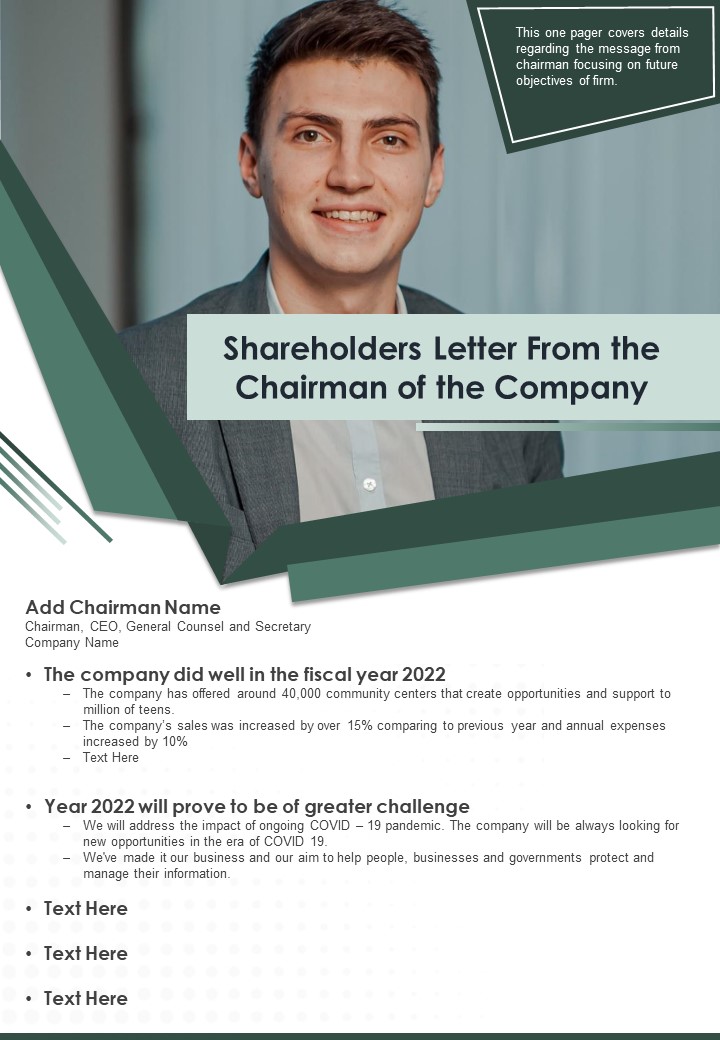 This one pager covers details regarding the message from chairman focusing on future objectives of firm.

Shareholders Letter From the Chairman of the Company

Add Chairman Name
Chairman, CEO, General Counsel and Secretary
Company Name

• The company did well in the fiscal year 2022
– The company has offered around 40,000 community centers that create opportunities and support to million of teens.
– The company's sales was increased by over 15% comparing to previous year and annual expenses increased by 10%
– Text Here

• Year 2022 will prove to be of greater challenge
– We will address the impact of ongoing COVID – 19 pandemic. The company will be always looking for new opportunities in the era of COVID 19.
– We've made it our business and our aim to help people, businesses and governments protect and manage their information.

• Text Here

• Text Here

• Text Here